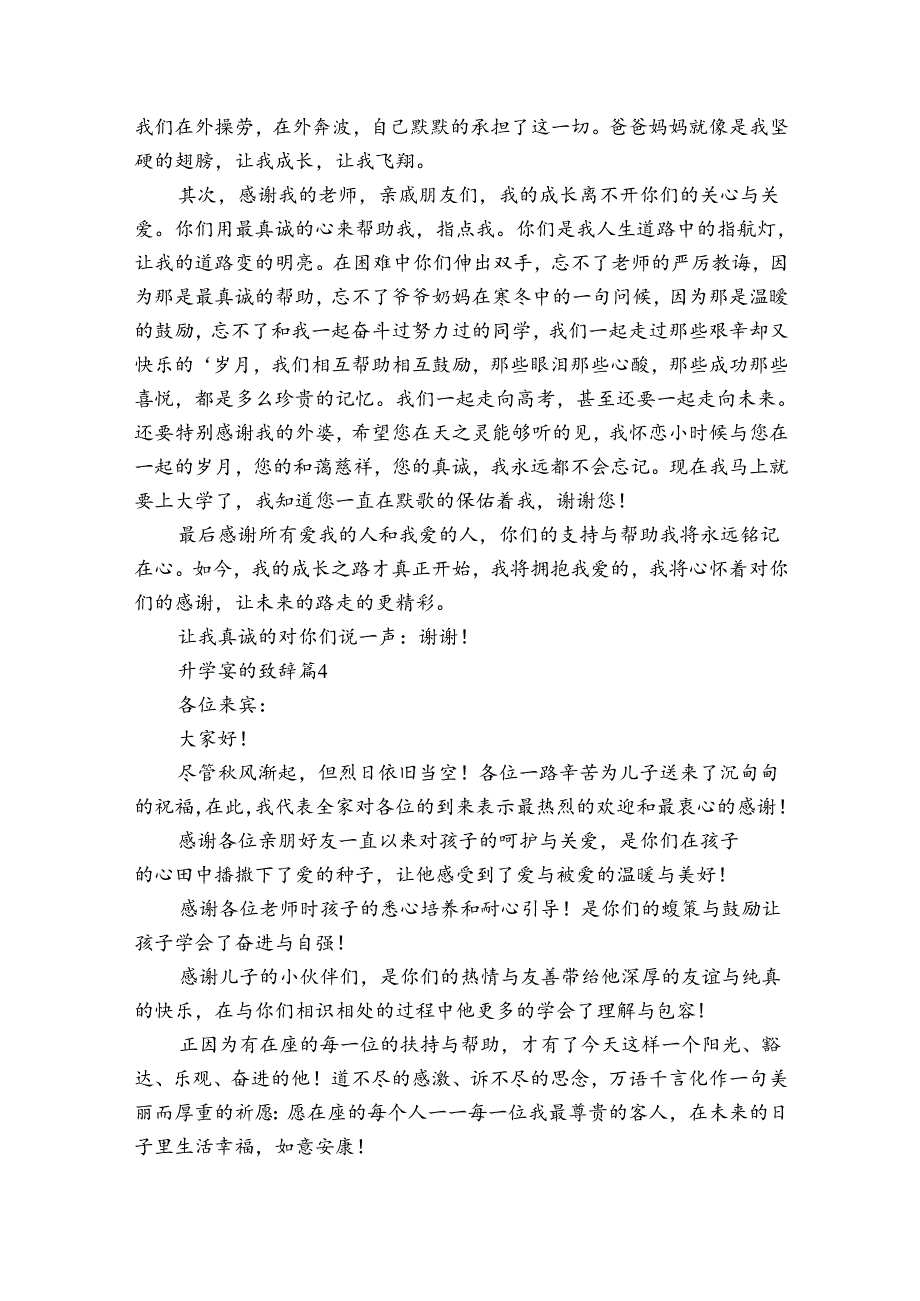 我们在外操劳，在外奔波，自己默默的承担了这一切。爸爸妈妈就像是我坚硬的翅膀，让我成长，让我飞翔。

其次，感谢我的老师，亲戚朋友们，我的成长离不开你们的关心与关爱。你们用最真诚的心来帮助我，指点我。你们是我人生道路中的指航灯，让我的道路变的明亮。在困难中你们伸出双手，忘不了老师的严厉教诲，因为那是最真诚的帮助，忘不了爷爷奶妈在寒冬中的一句问候，因为那是温暖的鼓励，忘不了和我一起奋斗过努力过的同学，我们一起走过那些艰辛却又快乐的‘岁月，我们相互帮助相互鼓励，那些眼泪那些心酸，那些成功那些喜悦，都是多么珍贵的记忆。我们一起走向高考，甚至还要一起走向未来。还要特别感谢我的外婆，希望您在天之灵能够听的见，我怀恋小时候与您在一起的岁月，您的和蔼慈祥，您的真诚，我永远都不会忘记。现在我马上就要上大学了，我知道您一直在默歌的保佑着我，谢谢您！

最后感谢所有爱我的人和我爱的人，你们的支持与帮助我将永远铭记在心。如今，我的成长之路才真正开始，我将拥抱我爱的，我将心怀着对你们的感谢，让未来的路走的更精彩。

让我真诚的对你们说一声：谢谢！

升学宴的致辞篇4

各位来宾：

大家好！

尽管秋风渐起，但烈日依旧当空！各位一路辛苦为儿子送来了沉甸甸的祝福，在此，我代表全家对各位的到来表示最热烈的欢迎和最衷心的感谢！

感谢各位亲朋好友一直以来对孩子的呵护与关爱，是你们在孩子的心田中播撒下了爱的种子，让他感受到了爱与被爱的温暖与美好！

感谢各位老师时孩子的悉心培养和耐心引导！是你们的蝮策与鼓励让孩子学会了奋进与自强！

感谢儿子的小伙伴们，是你们的热情与友善带给他深厚的友谊与纯真的快乐，在与你们相识相处的过程中他更多的学会了理解与包容！

正因为有在座的每一位的扶持与帮助，才有了今天这样一个阳光、豁达、乐观、奋进的他！道不尽的感激、诉不尽的思念，万语千言化作一句美丽而厚重的祈愿：愿在座的每个人一一每一位我最尊贵的客人，在未来的日子里生活幸福，如意安康！